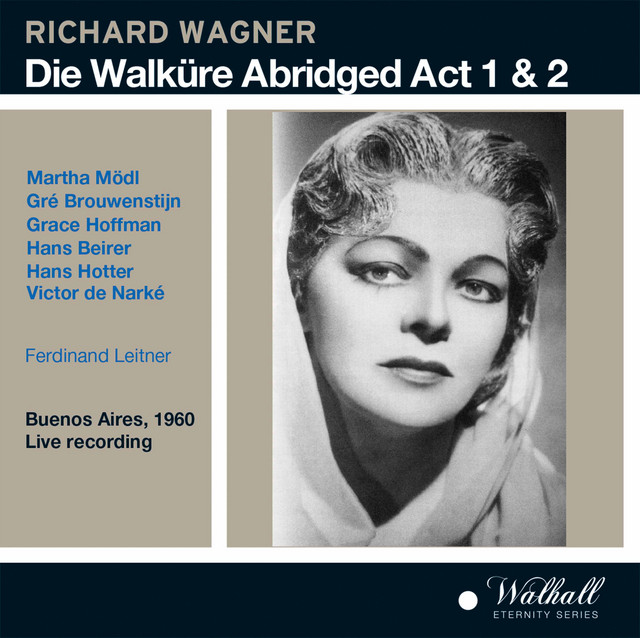 RICHARD WAGNER
Die Walküre Abridged Act 1 & 2

Martha Mödl
Gré Brouwenstijn
Grace Hoffman
Hans Beirer
Hans Hotter
Victor de Narké

Ferdinand Leitner

Buenos Aires, 1960
Live recording

Walhall
ETERNITY SERIES